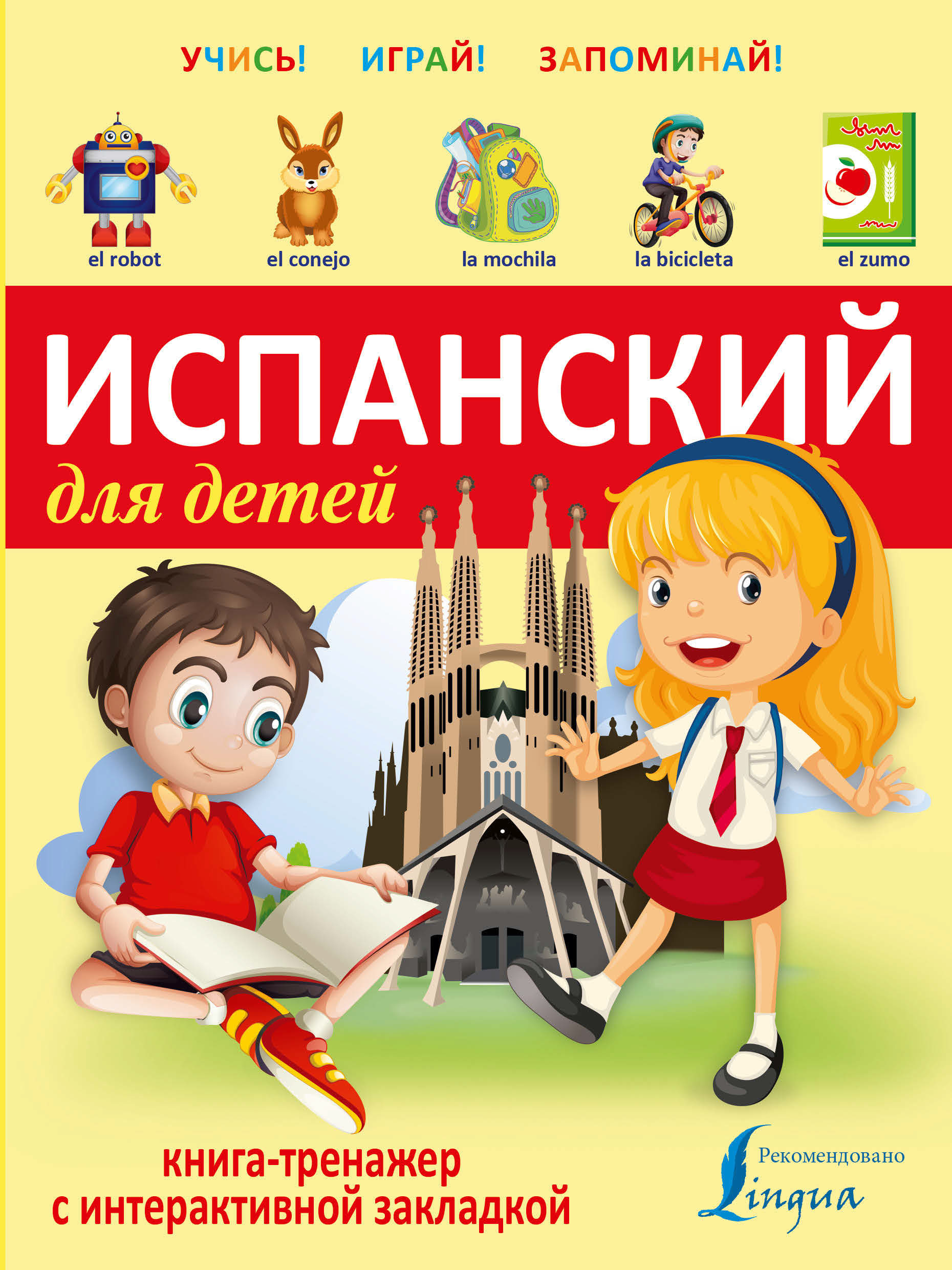 УЧИСЬ! ИГРАЙ! ЗАПОМИНАЙ!

el robot
el conejo
la mochila
la bicicleta
el zumo

ИСПАНСКИЙ
для детей

книга-тренажер
с интерактивной закладкой

Рекомендовано
Lingua